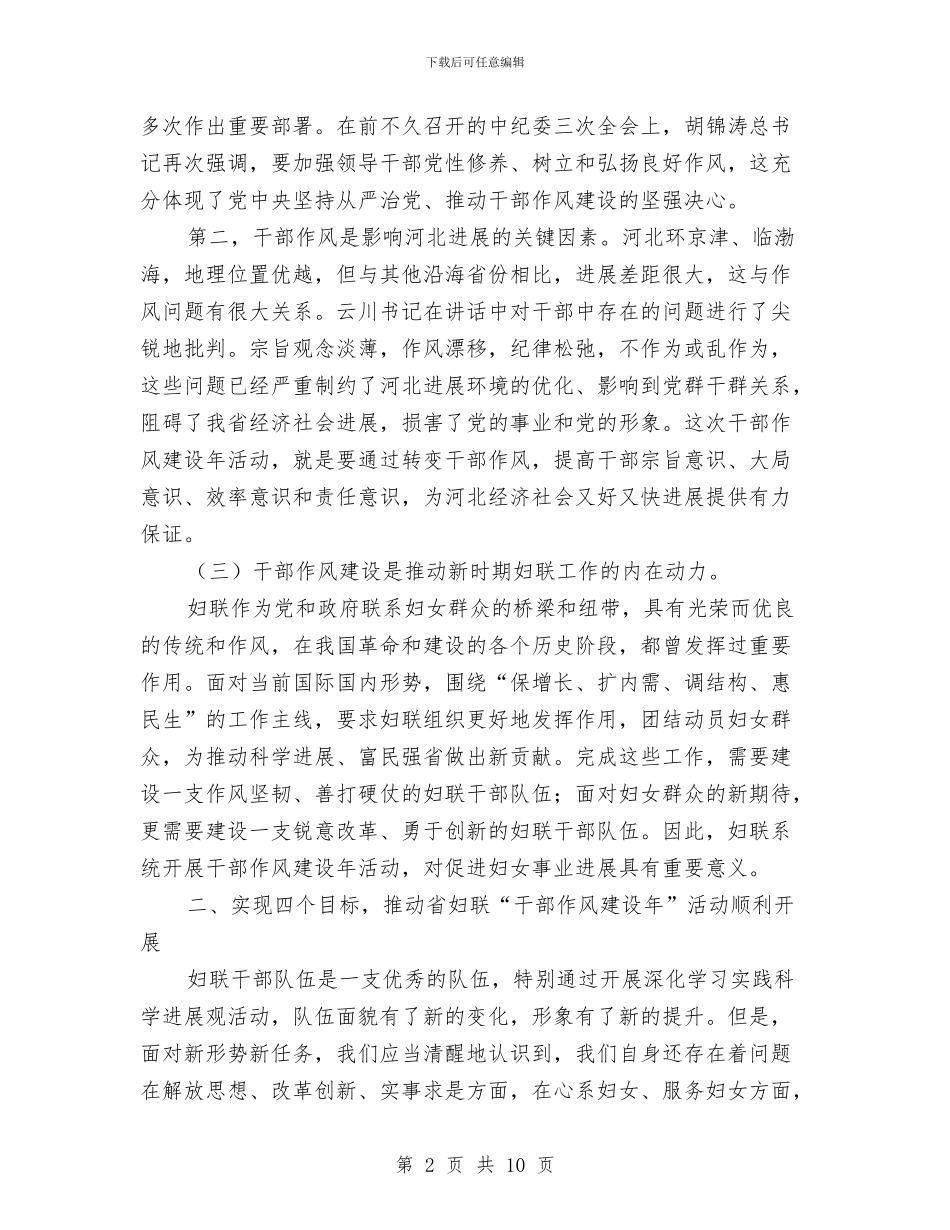 下载后可任意编辑

多次作出重要部署。在前不久召开的中纪委三次全会上，胡锦涛总书记再次强调，要加强领导干部党性修养、树立和弘扬良好作风，这充分体现了党中央坚持从严治党、推动干部作风建设的坚强决心。

第二，干部作风是影响河北进展的关键因素。河北环京津、临渤海，地理位置优越，但与其他沿海省份相比，进展差距很大，这与作风问题有很大关系。云川书记在讲话中对干部中存在的问题进行了尖锐地批判。宗旨观念淡薄，作风漂移，纪律松弛，不作为或乱作为，这些问题已经严重制约了河北进展环境的优化、影响到党群干群关系，阻碍了我省经济社会进展，损害了党的事业和党的形象。这次干部作风建设年活动，就是要通过转变干部作风，提高干部宗旨意识、大局意识、效率意识和责任意识，为河北经济社会又好又快进展提供有力保证。

（三）干部作风建设是推动新时期妇联工作的内在动力。

妇联作为党和政府联系妇女群众的桥梁和纽带，具有光荣而优良的传统和作风，在我国革命和建设的各个历史阶段，都曾发挥过重要作用。面对当前国际国内形势，围绕“保增长、扩内需、调结构、惠民生”的工作主线，要求妇联组织更好地发挥作用，团结动员妇女群众，为推动科学进展、富民强省做出新贡献。完成这些工作，需要建设一支作风坚韧、善打硬仗的妇联干部队伍；面对妇女群众的新期待，更需要建设一支锐意改革、勇于创新的妇联干部队伍。因此，妇联系统开展干部作风建设年活动，对促进妇女事业进展具有重要意义。

二、实现四个目标，推动省妇联“干部作风建设年”活动顺利开展

妇联干部队伍是一支优秀的队伍，特别通过开展深化学习实践科学进展观活动，队伍面貌有了新的变化，形象有了新的提升。但是，面对新形势新任务，我们应当清醒地认识到，我们自身还存在着问题在解放思想、改革创新、实事求是方面，在心系妇女、服务妇女方面，

第 2 页 共 10 页